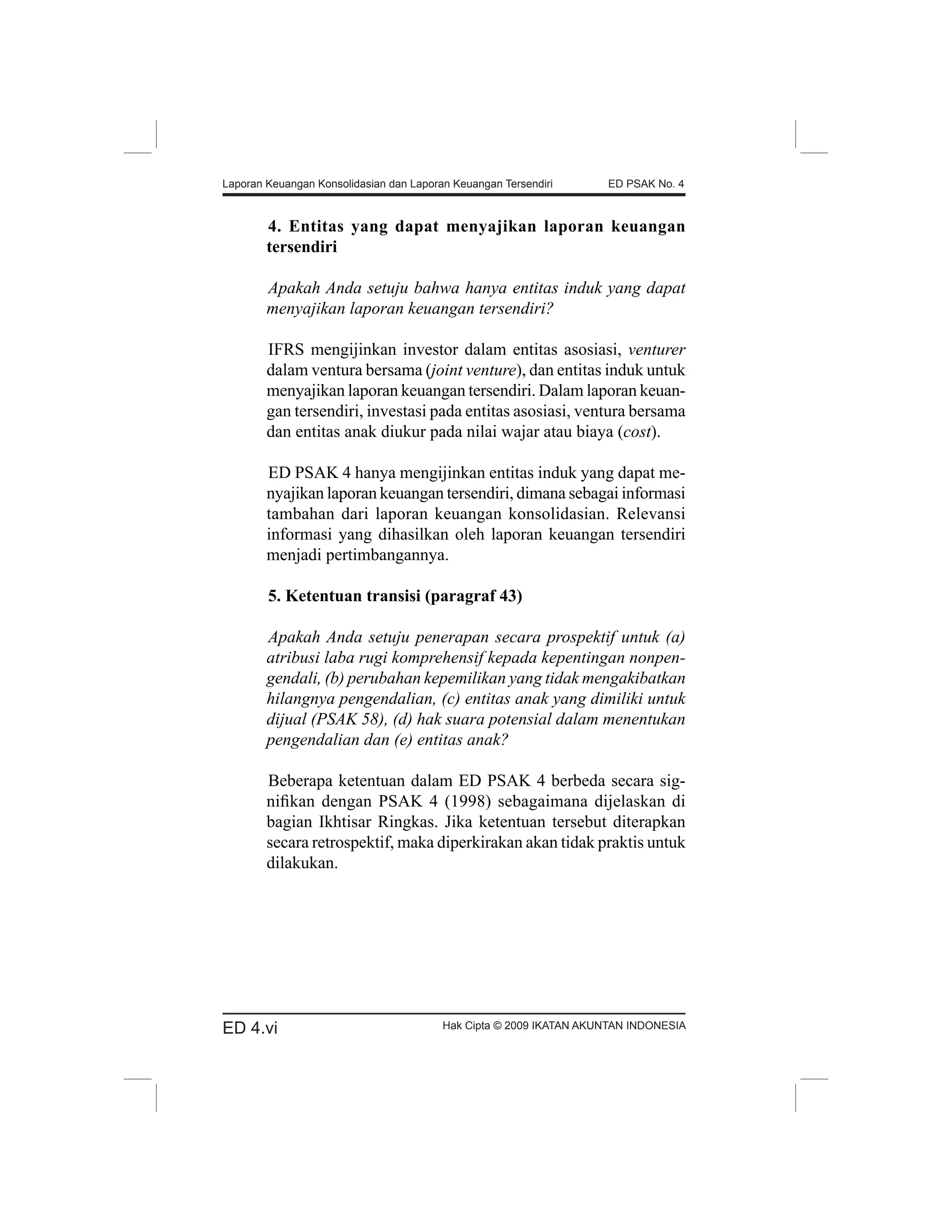 Laporan Keuangan Konsolidasian dan Laporan Keuangan Tersendiri ED PSAK No. 4

4. Entitas yang dapat menyajikan laporan keuangan tersendiri

Apakah Anda setuju bahwa hanya entitas induk yang dapat menyajikan laporan keuangan tersendiri?

IFRS mengijinkan investor dalam entitas asosiasi, venturer dalam ventura bersama (joint venture), dan entitas induk untuk menyajikan laporan keuangan tersendiri. Dalam laporan keuangan tersendiri, investasi pada entitas asosiasi, ventura bersama dan entitas anak diukur pada nilai wajar atau biaya (cost).

ED PSAK 4 hanya mengijinkan entitas induk yang dapat menyajikan laporan keuangan tersendiri, dimana sebagai informasi tambahan dari laporan keuangan konsolidasian. Relevansi informasi yang dihasilkan oleh laporan keuangan tersendiri menjadi pertimbangannya.

5. Ketentuan transisi (paragraf 43)

Apakah Anda setuju penerapan secara prospektif untuk (a) atribusi laba rugi komprehensif kepada kepentingan nonpengendali, (b) perubahan kepemilikan yang tidak mengakibatkan hilangnya pengendalian, (c) entitas anak yang dimiliki untuk dijual (PSAK 58), (d) hak suara potensial dalam menentukan pengendalian dan (e) entitas anak?

Beberapa ketentuan dalam ED PSAK 4 berbeda secara signifikan dengan PSAK 4 (1998) sebagaimana dijelaskan di bagian Ikhtisar Ringkas. Jika ketentuan tersebut diterapkan secara retrospektif, maka diperkirakan akan tidak praktis untuk dilakukan.

ED 4.vi Hak Cipta © 2009 IKATAN AKUNTAN INDONESIA